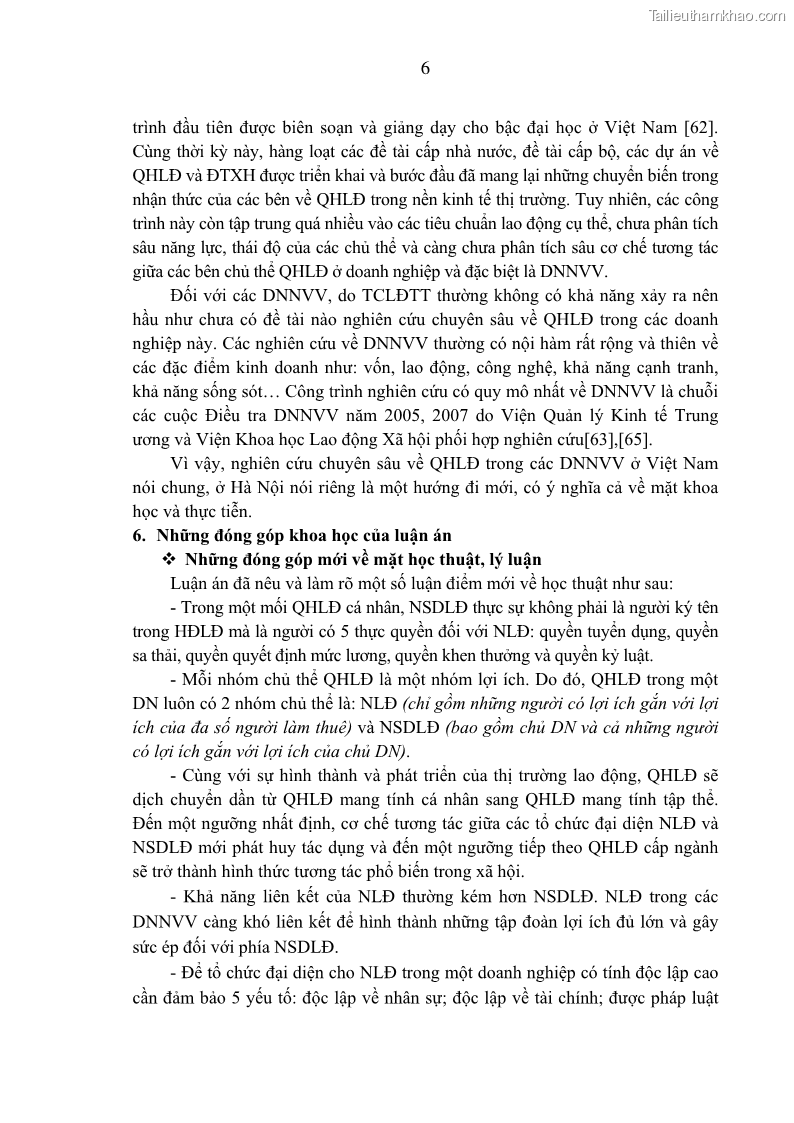 Tailieuthamkhao.com

6

trình đầu tiên được biên soạn và giảng dạy cho bậc đại học ở Việt Nam [62]. Cùng thời kỳ này, hàng loạt các đề tài cấp nhà nước, đề tài cấp bộ, các dự án về QHLĐ và ĐTXH được triển khai và bước đầu đã mang lại những chuyển biến trong nhận thức của các bên về QHLĐ trong nền kinh tế thị trường. Tuy nhiên, các công trình này còn tập trung quá nhiều vào các tiêu chuẩn lao động cụ thể, chưa phân tích sâu năng lực, thái độ của các chủ thể và càng chưa phân tích sâu cơ chế tương tác giữa các bên chủ thể QHLĐ ở doanh nghiệp và đặc biệt là DNNVV.

Đối với các DNNVV, do TCLĐTT thường không có khả năng xảy ra nên hầu như chưa có đề tài nào nghiên cứu chuyên sâu về QHLĐ trong các doanh nghiệp này. Các nghiên cứu về DNNVV thường có nội hàm rất rộng và thiên về các đặc điểm kinh doanh như: vốn, lao động, công nghệ, khả năng cạnh tranh, khả năng sống sót… Công trình nghiên cứu có quy mô nhất về DNNVV là chuỗi các cuộc Điều tra DNNVV năm 2005, 2007 do Viện Quản lý Kinh tế Trung ương và Viện Khoa học Lao động Xã hội phối hợp nghiên cứu[63],[65].

Vì vậy, nghiên cứu chuyên sâu về QHLĐ trong các DNNVV ở Việt Nam nói chung, ở Hà Nội nói riêng là một hướng đi mới, có ý nghĩa cả về mặt khoa học và thực tiễn.

6. Những đóng góp khoa học của luận án

❖ Những đóng góp mới về mặt học thuật, lý luận

Luận án đã nêu và làm rõ một số luận điểm mới về học thuật như sau:

- Trong một mối QHLĐ cá nhân, NSDLĐ thực sự không phải là người ký tên trong HĐLĐ mà là người có 5 thực quyền đối với NLĐ: quyền tuyển dụng, quyền sa thải, quyền quyết định mức lương, quyền khen thưởng và quyền kỷ luật.

- Mỗi nhóm chủ thể QHLĐ là một nhóm lợi ích. Do đó, QHLĐ trong một DN luôn có 2 nhóm chủ thể là: NLĐ (chỉ gồm những người có lợi ích gắn với lợi ích của đa số người làm thuê) và NSDLĐ (bao gồm chủ DN và cả những người có lợi ích gắn với lợi ích của chủ DN).

- Cùng với sự hình thành và phát triển của thị trường lao động, QHLĐ sẽ dịch chuyển dần từ QHLĐ mang tính cá nhân sang QHLĐ mang tính tập thể. Đến một ngưỡng nhất định, cơ chế tương tác giữa các tổ chức đại diện NLĐ và NSDLĐ mới phát huy tác dụng và đến một ngưỡng tiếp theo QHLĐ cấp ngành sẽ trở thành hình thức tương tác phổ biến trong xã hội.

- Khả năng liên kết của NLĐ thường kém hơn NSDLĐ. NLĐ trong các DNNVV càng khó liên kết để hình thành những tập đoàn lợi ích đủ lớn và gây sức ép đối với phía NSDLĐ.

- Để tổ chức đại diện cho NLĐ trong một doanh nghiệp có tính độc lập cao cần đảm bảo 5 yếu tố: độc lập về nhân sự; độc lập về tài chính; được pháp luật